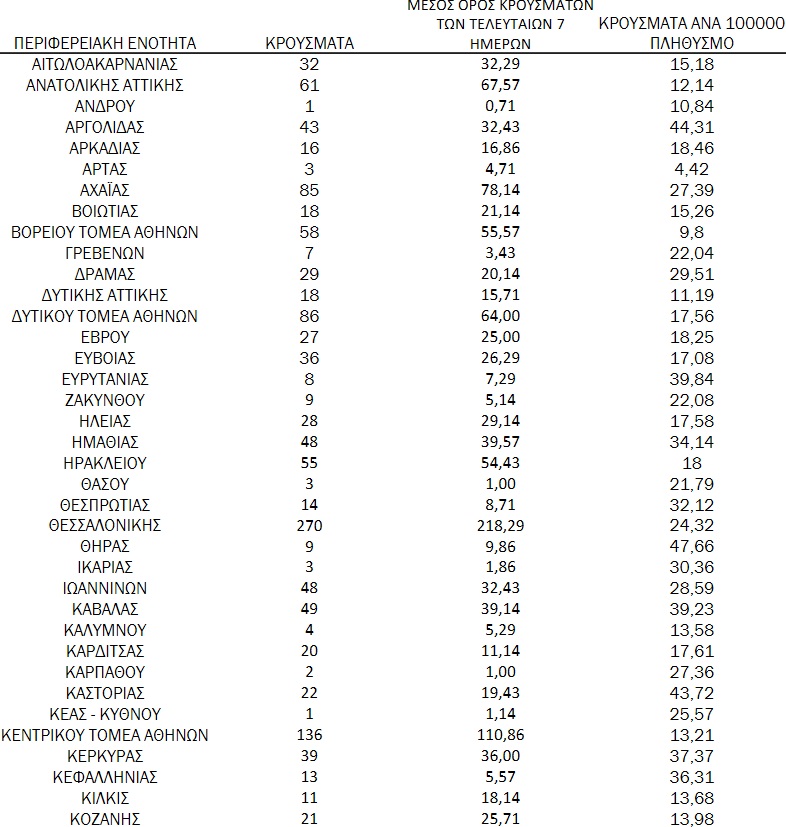 | ΠΕΡΙΦΕΡΕΙΑΚΗ ΕΝΟΤΗΤΑ | ΚΡΟΥΣΜΑΤΑ | ΜΕΣΟΣ ΟΡΟΣ ΚΡΟΥΣΜΑΤΩΝ ΤΩΝ ΤΕΛΕΥΤΑΙΩΝ 7 ΗΜΕΡΩΝ | ΚΡΟΥΣΜΑΤΑ ΑΝΑ 100000 ΠΛΗΘΥΣΜΟ |
|---|---|---|---|
| ΑΙΤΩΛΟΑΚΑΡΝΑΝΙΑΣ | 32 | 32,29 | 15,18 |
| ΑΝΑΤΟΛΙΚΗΣ ΑΤΤΙΚΗΣ | 61 | 67,57 | 12,14 |
| ΑΝΔΡΟΥ | 1 | 0,71 | 10,84 |
| ΑΡΓΟΛΙΔΑΣ | 43 | 32,43 | 44,31 |
| ΑΡΚΑΔΙΑΣ | 16 | 16,86 | 18,46 |
| ΑΡΤΑΣ | 3 | 4,71 | 4,42 |
| ΑΧΑΪΑΣ | 85 | 78,14 | 27,39 |
| ΒΟΙΩΤΙΑΣ | 18 | 21,14 | 15,26 |
| ΒΟΡΕΙΟΥ ΤΟΜΕΑ ΑΘΗΝΩΝ | 58 | 55,57 | 9,8 |
| ΓΡΕΒΕΝΩΝ | 7 | 3,43 | 22,04 |
| ΔΡΑΜΑΣ | 29 | 20,14 | 29,51 |
| ΔΥΤΙΚΗΣ ΑΤΤΙΚΗΣ | 18 | 15,71 | 11,19 |
| ΔΥΤΙΚΟΥ ΤΟΜΕΑ ΑΘΗΝΩΝ | 86 | 64,00 | 17,56 |
| ΕΒΡΟΥ | 27 | 25,00 | 18,25 |
| ΕΥΒΟΙΑΣ | 36 | 26,29 | 17,08 |
| ΕΥΡΥΤΑΝΙΑΣ | 8 | 7,29 | 39,84 |
| ΖΑΚΥΝΘΟΥ | 9 | 5,14 | 22,08 |
| ΗΛΕΙΑΣ | 28 | 29,14 | 17,58 |
| ΗΜΑΘΙΑΣ | 48 | 39,57 | 34,14 |
| ΗΡΑΚΛΕΙΟΥ | 55 | 54,43 | 18 |
| ΘΑΣΟΥ | 3 | 1,00 | 21,79 |
| ΘΕΣΠΡΩΤΙΑΣ | 14 | 8,71 | 32,12 |
| ΘΕΣΣΑΛΟΝΙΚΗΣ | 270 | 218,29 | 24,32 |
| ΘΗΡΑΣ | 9 | 9,86 | 47,66 |
| ΙΚΑΡΙΑΣ | 3 | 1,86 | 30,36 |
| ΙΩΑΝΝΙΝΩΝ | 48 | 32,43 | 28,59 |
| ΚΑΒΑΛΑΣ | 49 | 39,14 | 39,23 |
| ΚΑΛΥΜΝΟΥ | 4 | 5,29 | 13,58 |
| ΚΑΡΔΙΤΣΑΣ | 20 | 11,14 | 17,61 |
| ΚΑΡΠΑΘΟΥ | 2 | 1,00 | 27,36 |
| ΚΑΣΤΟΡΙΑΣ | 22 | 19,43 | 43,72 |
| ΚΕΑΣ - ΚΥΘΝΟΥ | 1 | 1,14 | 25,57 |
| ΚΕΝΤΡΙΚΟΥ ΤΟΜΕΑ ΑΘΗΝΩΝ | 136 | 110,86 | 13,21 |
| ΚΕΡΚΥΡΑΣ | 39 | 36,00 | 37,37 |
| ΚΕΦΑΛΛΗΝΙΑΣ | 13 | 5,57 | 36,31 |
| ΚΙΛΚΙΣ | 11 | 18,14 | 13,68 |
| ΚΟΖΑΝΗΣ | 21 | 25,71 | 13,98 |